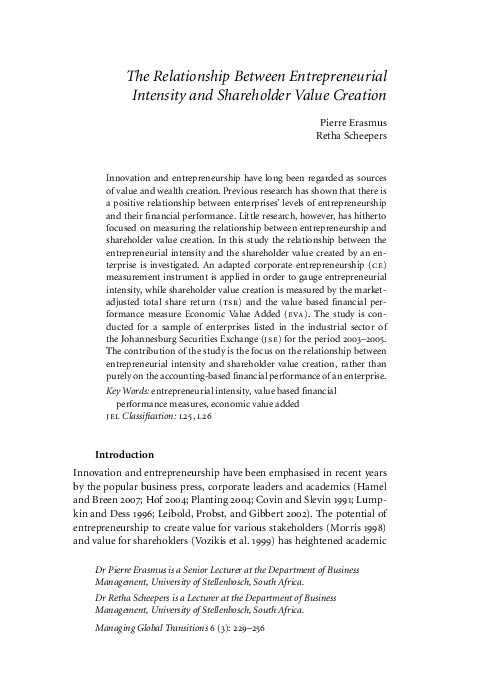 The Relationship Between Entrepreneurial Intensity and Shareholder Value Creation

Pierre Erasmus
Retha Scheepers

Innovation and entrepreneurship have long been regarded as sources of value and wealth creation. Previous research has shown that there is a positive relationship between enterprises' levels of entrepreneurship and their financial performance. Little research, however, has hitherto focused on measuring the relationship between entrepreneurship and shareholder value creation. In this study the relationship between the entrepreneurial intensity and the shareholder value created by an enterprise is investigated. An adapted corporate entrepreneurship (CE) measurement instrument is applied in order to gauge entrepreneurial intensity, while shareholder value creation is measured by the market-adjusted total share return (TSR) and the value based financial performance measure Economic Value Added (EVA). The study is conducted for a sample of enterprises listed in the industrial sector of the Johannesburg Securities Exchange (JSE) for the period 2003–2005. The contribution of the study is the focus on the relationship between entrepreneurial intensity and shareholder value creation, rather than purely on the accounting-based financial performance of an enterprise.
Key Words: entrepreneurial intensity, value based financial performance measures, economic value added
JEL Classification: L25, L26

Introduction

Innovation and entrepreneurship have been emphasised in recent years by the popular business press, corporate leaders and academics (Hamel and Breen 2007; Hof 2004; Planting 2004; Covin and Slevin 1991; Lumpkin and Dess 1996; Leibold, Probst, and Gibbert 2002). The potential of entrepreneurship to create value for various stakeholders (Morris 1998) and value for shareholders (Vozikis et al. 1999) has heightened academic

Dr Pierre Erasmus is a Senior Lecturer at the Department of Business Management, University of Stellenbosch, South Africa.
Dr Retha Scheepers is a Lecturer at the Department of Business Management, University of Stellenbosch, South Africa.
Managing Global Transitions 6 (3): 229–256